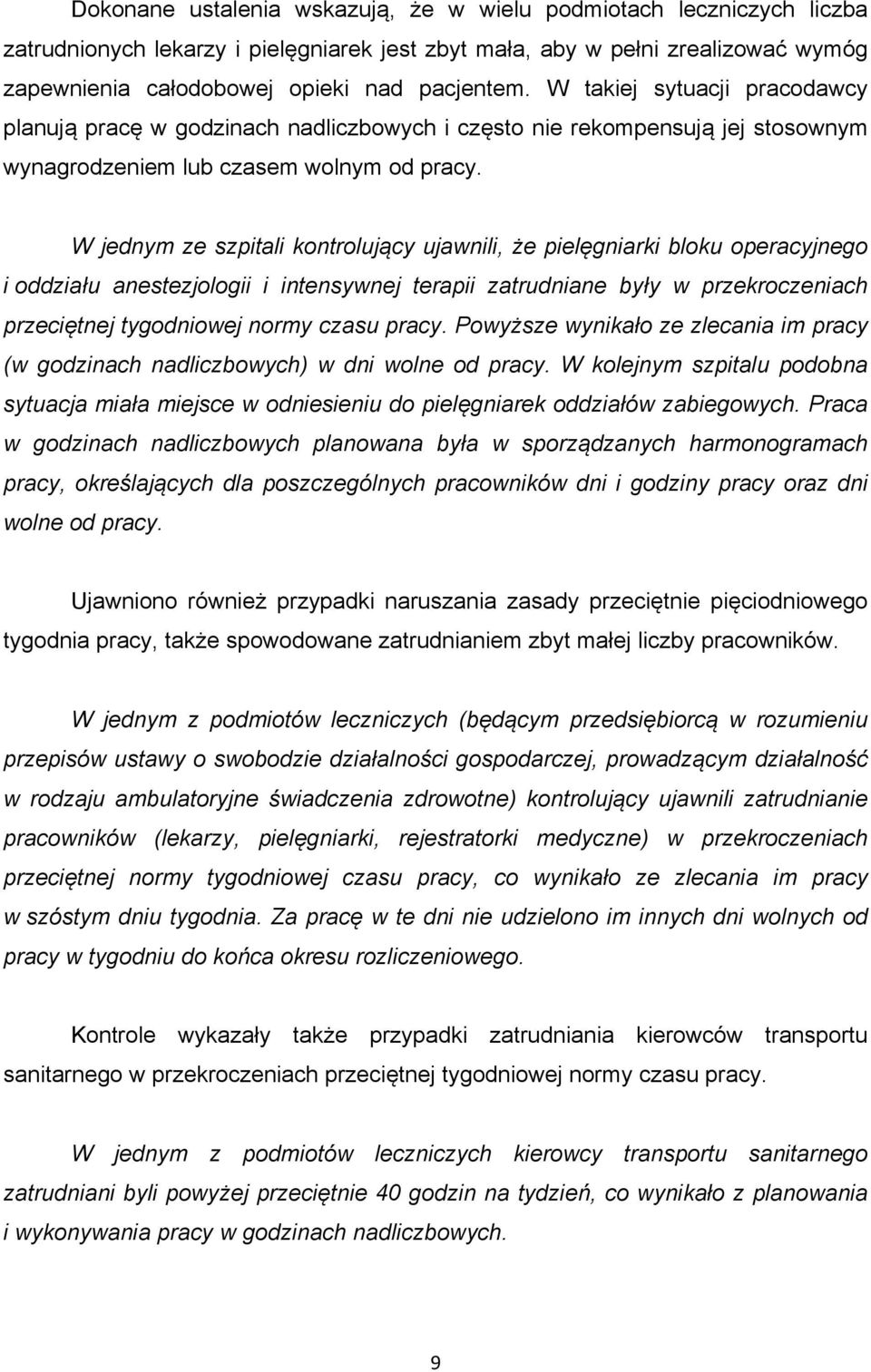 Dokonane ustalenia wskazują, że w wielu podmiotach leczniczych liczba zatrudnionych lekarzy i pielęgniarek jest zbyt mała, aby w pełni zrealizować wymóg zapewnienia całodobowej opieki nad pacjentem. W takiej sytuacji pracodawcy planują pracę w godzinach nadliczbowych i często nie rekompensują jej stosownym wynagrodzeniem lub czasem wolnym od pracy.

W jednym ze szpitali kontrolujący ujawnili, że pielęgniarki bloku operacyjnego i oddziału anestezjologii i intensywnej terapii zatrudniane były w przekroczeniach przeciętnej tygodniowej normy czasu pracy. Powyższe wynikało ze zlecania im pracy (w godzinach nadliczbowych) w dni wolne od pracy. W kolejnym szpitalu podobna sytuacja miała miejsce w odniesieniu do pielęgniarek oddziałów zabiegowych. Praca w godzinach nadliczbowych planowana była w sporządzanych harmonogramach pracy, określających dla poszczególnych pracowników dni i godziny pracy oraz dni wolne od pracy.

Ujawniono również przypadki naruszania zasady przeciętnie pięciodniowego tygodnia pracy, także spowodowane zatrudnianiem zbyt małej liczby pracowników.

W jednym z podmiotów leczniczych (będącym przedsiębiorcą w rozumieniu przepisów ustawy o swobodzie działalności gospodarczej, prowadzącym działalność w rodzaju ambulatoryjne świadczenia zdrowotne) kontrolujący ujawnili zatrudnianie pracowników (lekarzy, pielęgniarki, rejestratorki medyczne) w przekroczeniach przeciętnej normy tygodniowej czasu pracy, co wynikało ze zlecania im pracy w szóstym dniu tygodnia. Za pracę w te dni nie udzielono im innych dni wolnych od pracy w tygodniu do końca okresu rozliczeniowego.

Kontrole wykazały także przypadki zatrudniania kierowców transportu sanitarnego w przekroczeniach przeciętnej tygodniowej normy czasu pracy.

W jednym z podmiotów leczniczych kierowcy transportu sanitarnego zatrudniani byli powyżej przeciętnie 40 godzin na tydzień, co wynikało z planowania i wykonywania pracy w godzinach nadliczbowych.

9